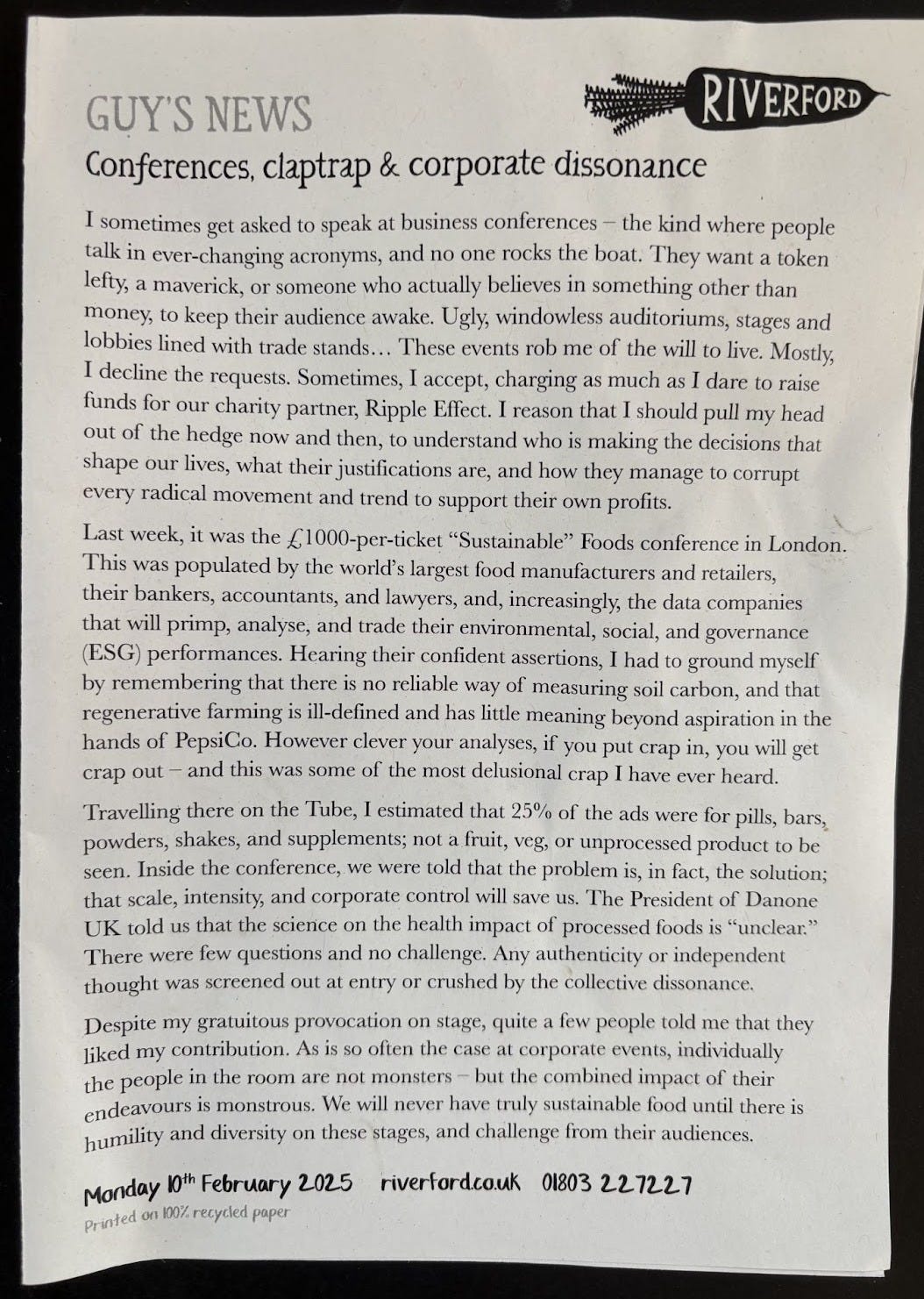 GUY'S NEWS

RIVERFORD

Conferences, claptrap & corporate dissonance

I sometimes get asked to speak at business conferences – the kind where people talk in ever-changing acronyms, and no one rocks the boat. They want a token lefty, a maverick, or someone who actually believes in something other than money, to keep their audience awake. Ugly, windowless auditoriums, stages and lobbies lined with trade stands… These events rob me of the will to live. Mostly, I decline the requests. Sometimes, I accept, charging as much as I dare to raise funds for our charity partner, Ripple Effect. I reason that I should pull my head out of the hedge now and then, to understand who is making the decisions that shape our lives, what their justifications are, and how they manage to corrupt every radical movement and trend to support their own profits.

Last week, it was the £1000-per-ticket "Sustainable" Foods conference in London. This was populated by the world's largest food manufacturers and retailers, their bankers, accountants, and lawyers, and, increasingly, the data companies that will primp, analyse, and trade their environmental, social, and governance (ESG) performances. Hearing their confident assertions, I had to ground myself by remembering that there is no reliable way of measuring soil carbon, and that regenerative farming is ill-defined and has little meaning beyond aspiration in the hands of PepsiCo. However clever your analyses, if you put crap in, you will get crap out – and this was some of the most delusional crap I have ever heard.

Travelling there on the Tube, I estimated that 25% of the ads were for pills, bars, powders, shakes, and supplements; not a fruit, veg, or unprocessed product to be seen. Inside the conference, we were told that the problem is, in fact, the solution; that scale, intensity, and corporate control will save us. The President of Danone UK told us that the science on the health impact of processed foods is "unclear." There were few questions and no challenge. Any authenticity or independent thought was screened out at entry or crushed by the collective dissonance.

Despite my gratuitous provocation on stage, quite a few people told me that they liked my contribution. As is so often the case at corporate events, individually the people in the room are not monsters – but the combined impact of their endeavours is monstrous. We will never have truly sustainable food until there is humility and diversity on these stages, and challenge from their audiences.

Monday 10th February 2025 riverford.co.uk 01803 227227

Printed on 100% recycled paper